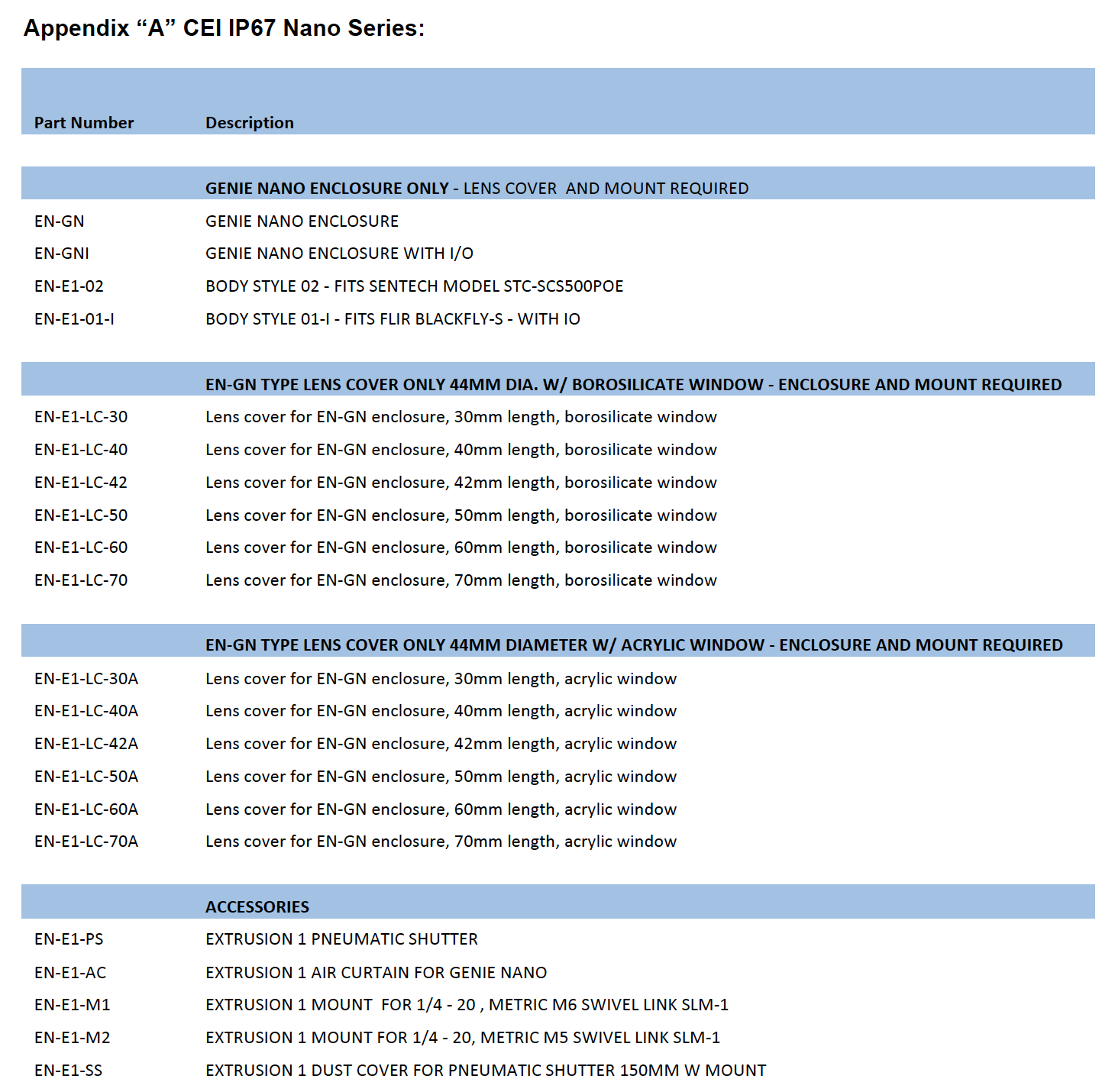 Appendix "A" CEI IP67 Nano Series:

| Part Number | Description |
|---|---|
|  | GENIE NANO ENCLOSURE ONLY - LENS COVER AND MOUNT REQUIRED |
| EN-GN | GENIE NANO ENCLOSURE |
| EN-GNI | GENIE NANO ENCLOSURE WITH I/O |
| EN-E1-02 | BODY STYLE 02 - FITS SENTECH MODEL STC-SCS500POE |
| EN-E1-01-I | BODY STYLE 01-I - FITS FLIR BLACKFLY-S - WITH IO |
|  | EN-GN TYPE LENS COVER ONLY 44MM DIA. W/ BOROSILICATE WINDOW - ENCLOSURE AND MOUNT REQUIRED |
| EN-E1-LC-30 | Lens cover for EN-GN enclosure, 30mm length, borosilicate window |
| EN-E1-LC-40 | Lens cover for EN-GN enclosure, 40mm length, borosilicate window |
| EN-E1-LC-42 | Lens cover for EN-GN enclosure, 42mm length, borosilicate window |
| EN-E1-LC-50 | Lens cover for EN-GN enclosure, 50mm length, borosilicate window |
| EN-E1-LC-60 | Lens cover for EN-GN enclosure, 60mm length, borosilicate window |
| EN-E1-LC-70 | Lens cover for EN-GN enclosure, 70mm length, borosilicate window |
|  | EN-GN TYPE LENS COVER ONLY 44MM DIAMETER W/ ACRYLIC WINDOW - ENCLOSURE AND MOUNT REQUIRED |
| EN-E1-LC-30A | Lens cover for EN-GN enclosure, 30mm length, acrylic window |
| EN-E1-LC-40A | Lens cover for EN-GN enclosure, 40mm length, acrylic window |
| EN-E1-LC-42A | Lens cover for EN-GN enclosure, 42mm length, acrylic window |
| EN-E1-LC-50A | Lens cover for EN-GN enclosure, 50mm length, acrylic window |
| EN-E1-LC-60A | Lens cover for EN-GN enclosure, 60mm length, acrylic window |
| EN-E1-LC-70A | Lens cover for EN-GN enclosure, 70mm length, acrylic window |
|  | ACCESSORIES |
| EN-E1-PS | EXTRUSION 1 PNEUMATIC SHUTTER |
| EN-E1-AC | EXTRUSION 1 AIR CURTAIN FOR GENIE NANO |
| EN-E1-M1 | EXTRUSION 1 MOUNT FOR 1/4 - 20 , METRIC M6 SWIVEL LINK SLM-1 |
| EN-E1-M2 | EXTRUSION 1 MOUNT FOR 1/4 - 20, METRIC M5 SWIVEL LINK SLM-1 |
| EN-E1-SS | EXTRUSION 1 DUST COVER FOR PNEUMATIC SHUTTER 150MM W MOUNT |